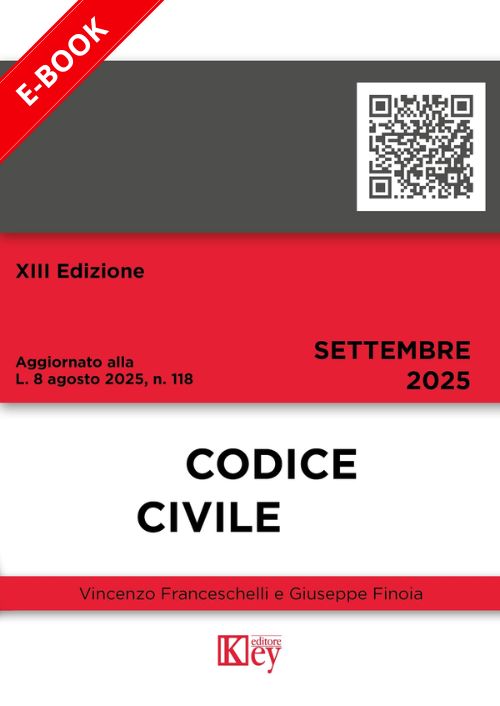 E-BOOK

XIII Edizione

Aggiornato alla
L. 8 agosto 2025, n. 118

SETTEMBRE
2025

CODICE
CIVILE

Vincenzo Franceschelli e Giuseppe Finoia

Key editore